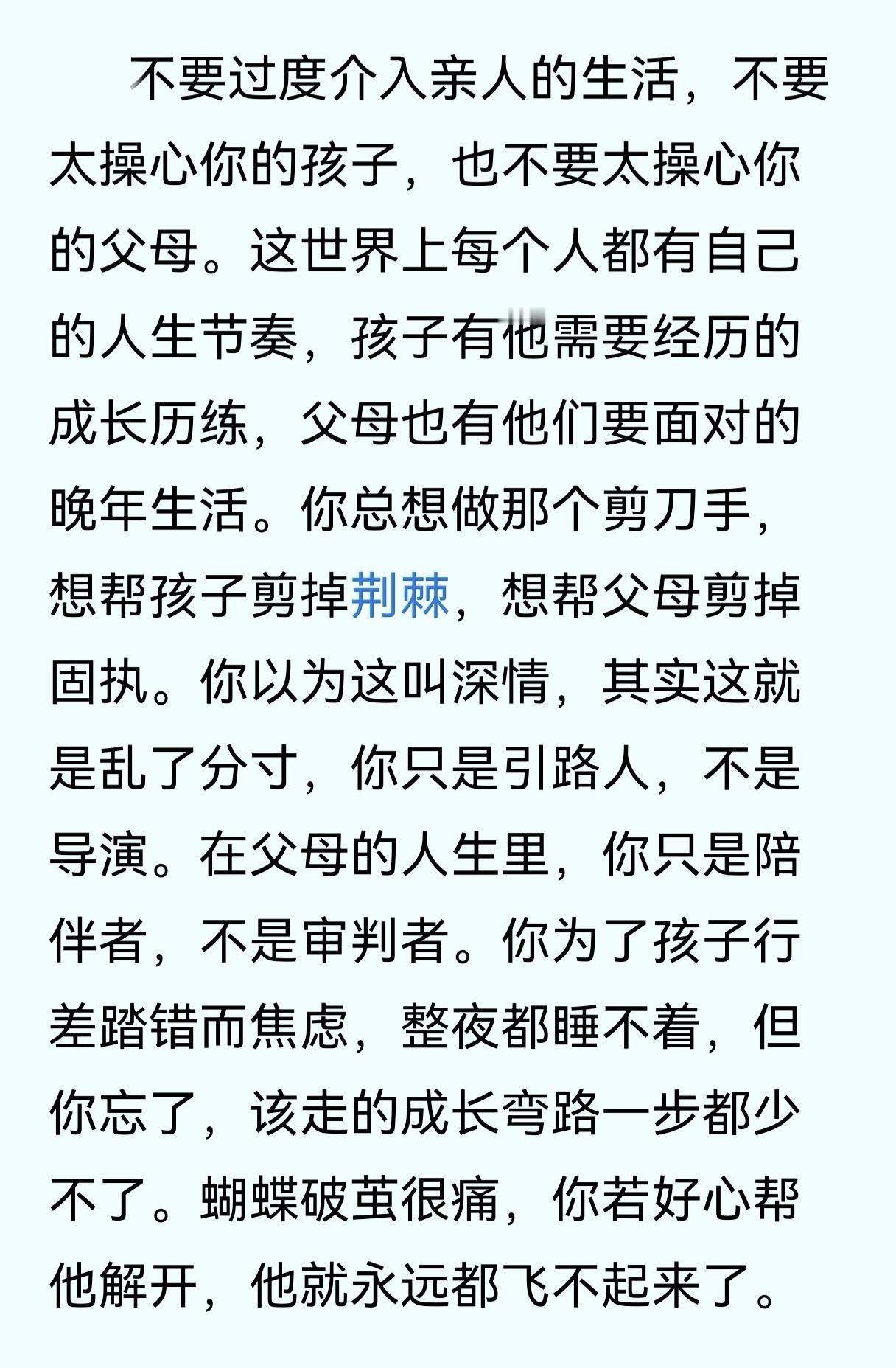 不要过度介入亲人的生活，不要太操心你的孩子，也不要太操心你的父母。这世界上每个人都有自己的人生节奏，孩子有他需要经历的成长历练，父母也有他们要面对的晚年生活。你总想做那个剪刀手，想帮孩子剪掉荆棘，想帮父母剪掉固执。你以为这叫深情，其实这就是乱了分寸，你只是引路人，不是导演。在父母的人生里，你只是陪伴者，不是审判者。你为了孩子行差踏错而焦虑，整夜都睡不着，但你忘了，该走的成长弯路一步都少不了。蝴蝶破茧很痛，你若好心帮他解开，他就永远都飞不起来了。